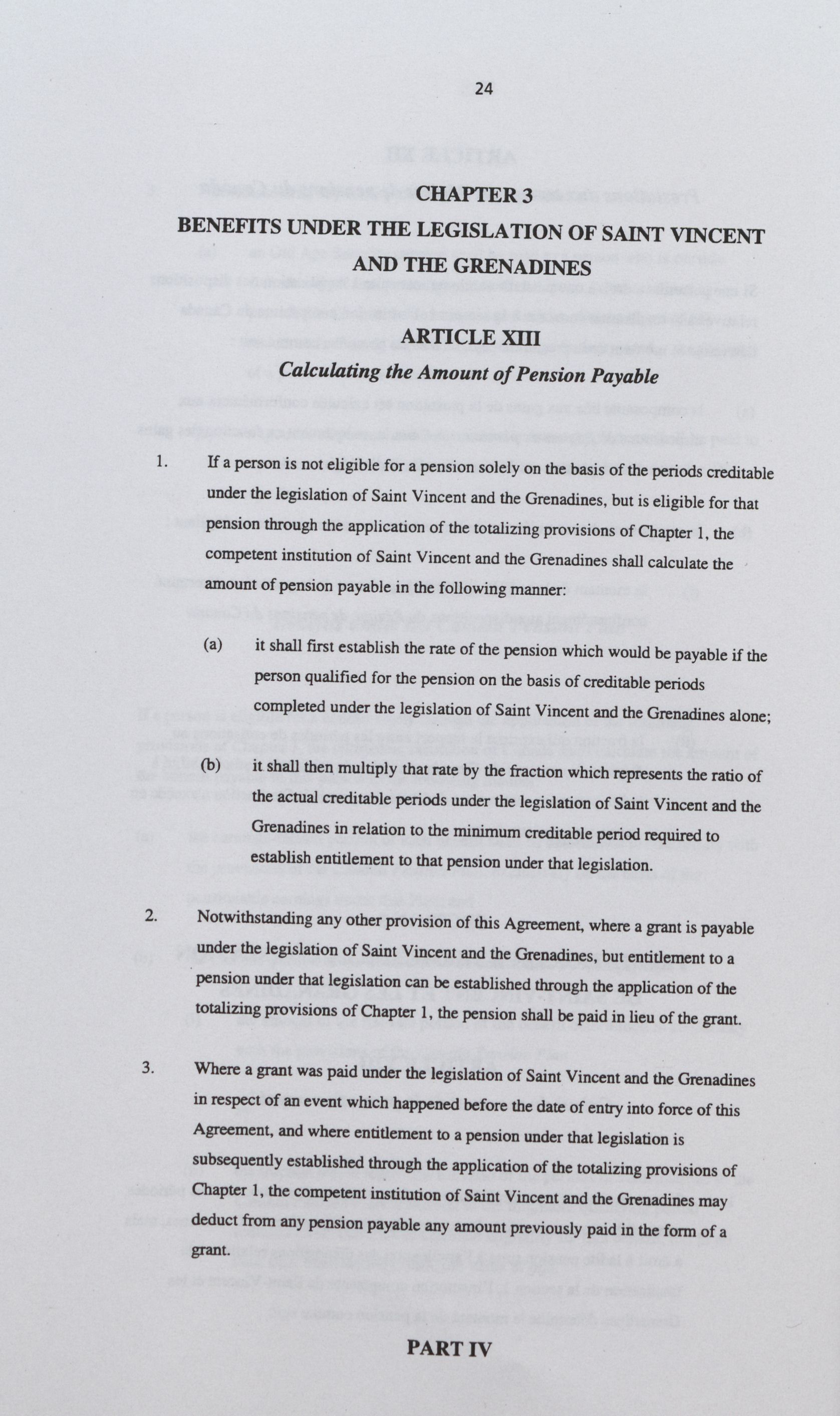 24

CHAPTER 3

BENEFITS UNDER THE LEGISLATION OF SAINT VINCENT AND THE GRENADINES

ARTICLE XIII

Calculating the Amount of Pension Payable

1. If a person is not eligible for a pension solely on the basis of the periods creditable under the legislation of Saint Vincent and the Grenadines, but is eligible for that pension through the application of the totalizing provisions of Chapter 1, the competent institution of Saint Vincent and the Grenadines shall calculate the amount of pension payable in the following manner:

(a) it shall first establish the rate of the pension which would be payable if the person qualified for the pension on the basis of creditable periods completed under the legislation of Saint Vincent and the Grenadines alone;

(b) it shall then multiply that rate by the fraction which represents the ratio of the actual creditable periods under the legislation of Saint Vincent and the Grenadines in relation to the minimum creditable period required to establish entitlement to that pension under that legislation.

2. Notwithstanding any other provision of this Agreement, where a grant is payable under the legislation of Saint Vincent and the Grenadines, but entitlement to a pension under that legislation can be established through the application of the totalizing provisions of Chapter 1, the pension shall be paid in lieu of the grant.

3. Where a grant was paid under the legislation of Saint Vincent and the Grenadines in respect of an event which happened before the date of entry into force of this Agreement, and where entitlement to a pension under that legislation is subsequently established through the application of the totalizing provisions of Chapter 1, the competent institution of Saint Vincent and the Grenadines may deduct from any pension payable any amount previously paid in the form of a grant.

PART IV